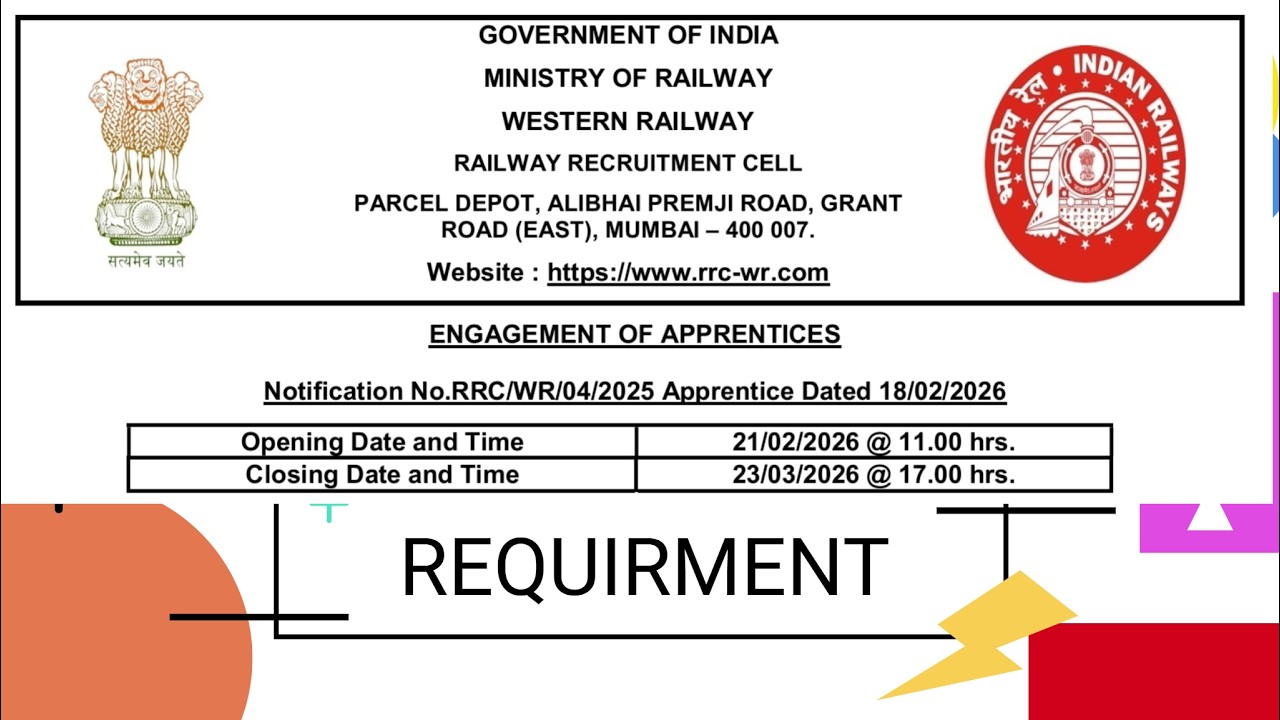 सत्यमेव जयते

GOVERNMENT OF INDIA

MINISTRY OF RAILWAY

WESTERN RAILWAY

RAILWAY RECRUITMENT CELL

PARCEL DEPOT, ALIBHAI PREMJI ROAD, GRANT ROAD (EAST), MUMBAI – 400 007.

Website : https://www.rrc-wr.com

भारतीय रेल • INDIAN RAILWAYS

ENGAGEMENT OF APPRENTICES

Notification No.RRC/WR/04/2025 Apprentice Dated 18/02/2026

| Opening Date and Time | 21/02/2026 @ 11.00 hrs. |
|---|---|
| Closing Date and Time | 23/03/2026 @ 17.00 hrs. |

REQUIRMENT